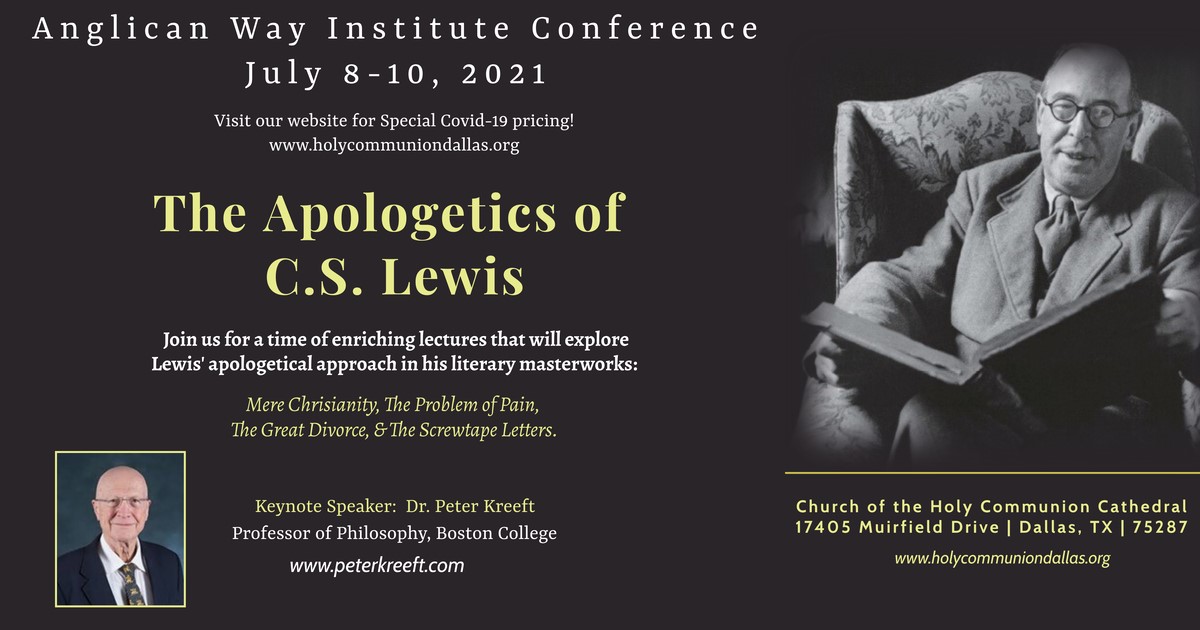 Anglican Way Institute Conference
July 8-10, 2021

Visit our website for Special Covid-19 pricing!
www.holycommuniondallas.org

The Apologetics of
C.S. Lewis

Join us for a time of enriching lectures that will explore Lewis' apologetical approach in his literary masterworks:

Mere Chrisianity, The Problem of Pain,
The Great Divorce, & The Screwtape Letters.

Keynote Speaker: Dr. Peter Kreeft
Professor of Philosophy, Boston College
www.peterkreeft.com

Church of the Holy Communion Cathedral
17405 Muirfield Drive | Dallas, TX | 75287
www.holycommuniondallas.org